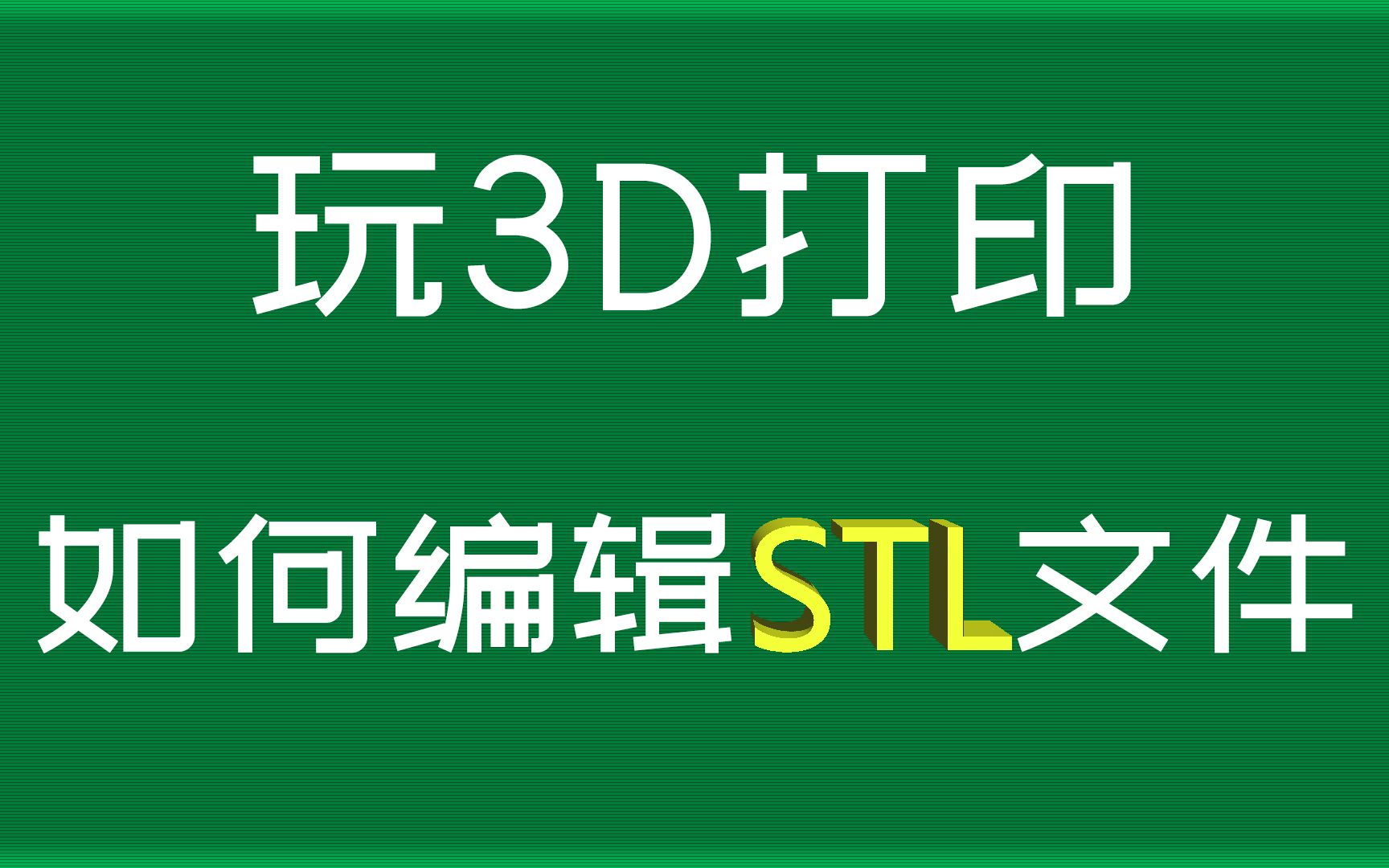 玩3D打印

如何编辑STL文件